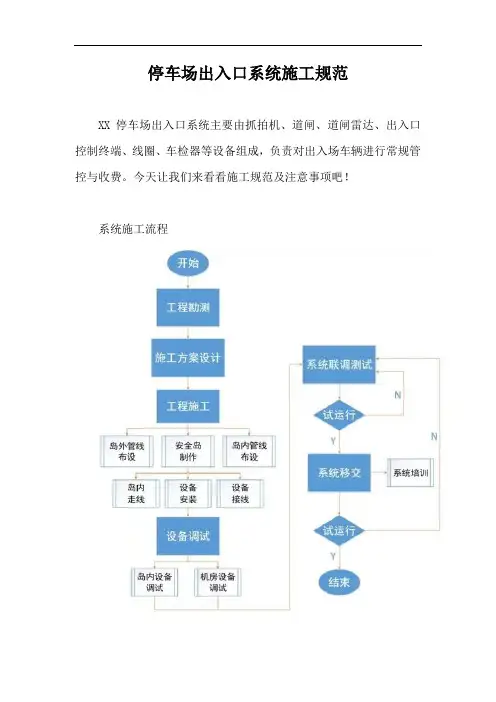 停车场出入口系统施工规范

XX 停车场出入口系统主要由抓拍机、道闸、道闸雷达、出入口控制终端、线圈、车检器等设备组成，负责对出入场车辆进行常规管控与收费。今天让我们来看看施工规范及注意事项吧！

系统施工流程

开始
工程勘测
施工方案设计
工程施工
岛外管线布设
安全岛制作
岛内管线布设
岛内走线
设备安装
设备接线
设备调试
岛内设备调试
机房设备调试
系统联调测试
N
试运行
Y
N
系统移交
系统培训
试运行
Y
结束